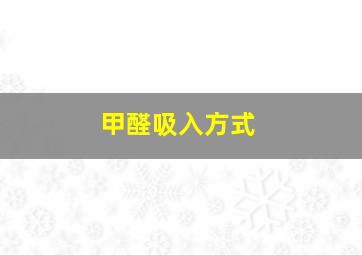 甲醛吸入方式